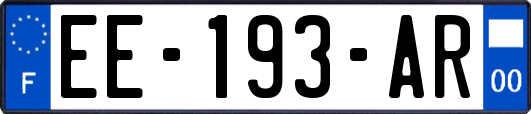 F

EE-193-AR

00